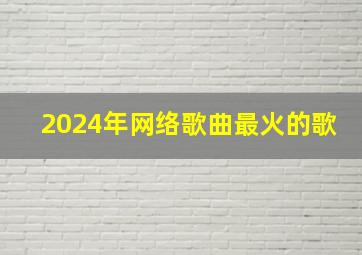 2024年网络歌曲最火的歌